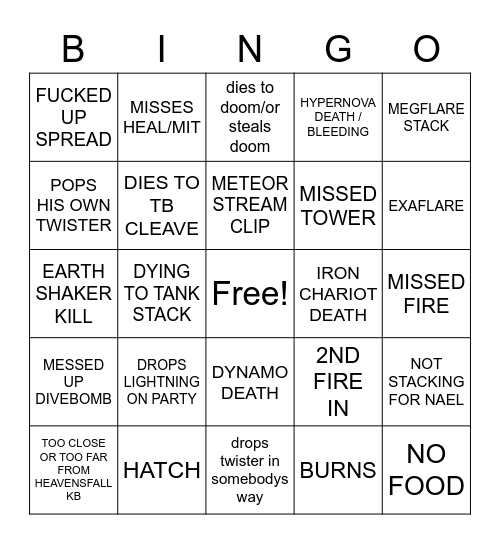 | B | I | N | G | O |
|---|---|---|---|---|
| FUCKED UP SPREAD | MISSES HEAL/MIT | dies to doom/or steals doom | HYPERNOVA DEATH / BLEEDING | MEGFLARE STACK |
| POPS HIS OWN TWISTER | DIES TO TB CLEAVE | METEOR STREAM CLIP | MISSED TOWER | EXAFLARE |
| EARTH SHAKER KILL | DYING TO TANK STACK | Free! | IRON CHARIOT DEATH | MISSED FIRE |
| MESSED UP DIVEBOMB | DROPS LIGHTNING ON PARTY | DYNAMO DEATH | 2ND FIRE IN | NOT STACKING FOR NAEL |
| TOO CLOSE OR TOO FAR FROM HEAVENSFALL KB | HATCH | drops twister in somebodys way | BURNS | NO FOOD |